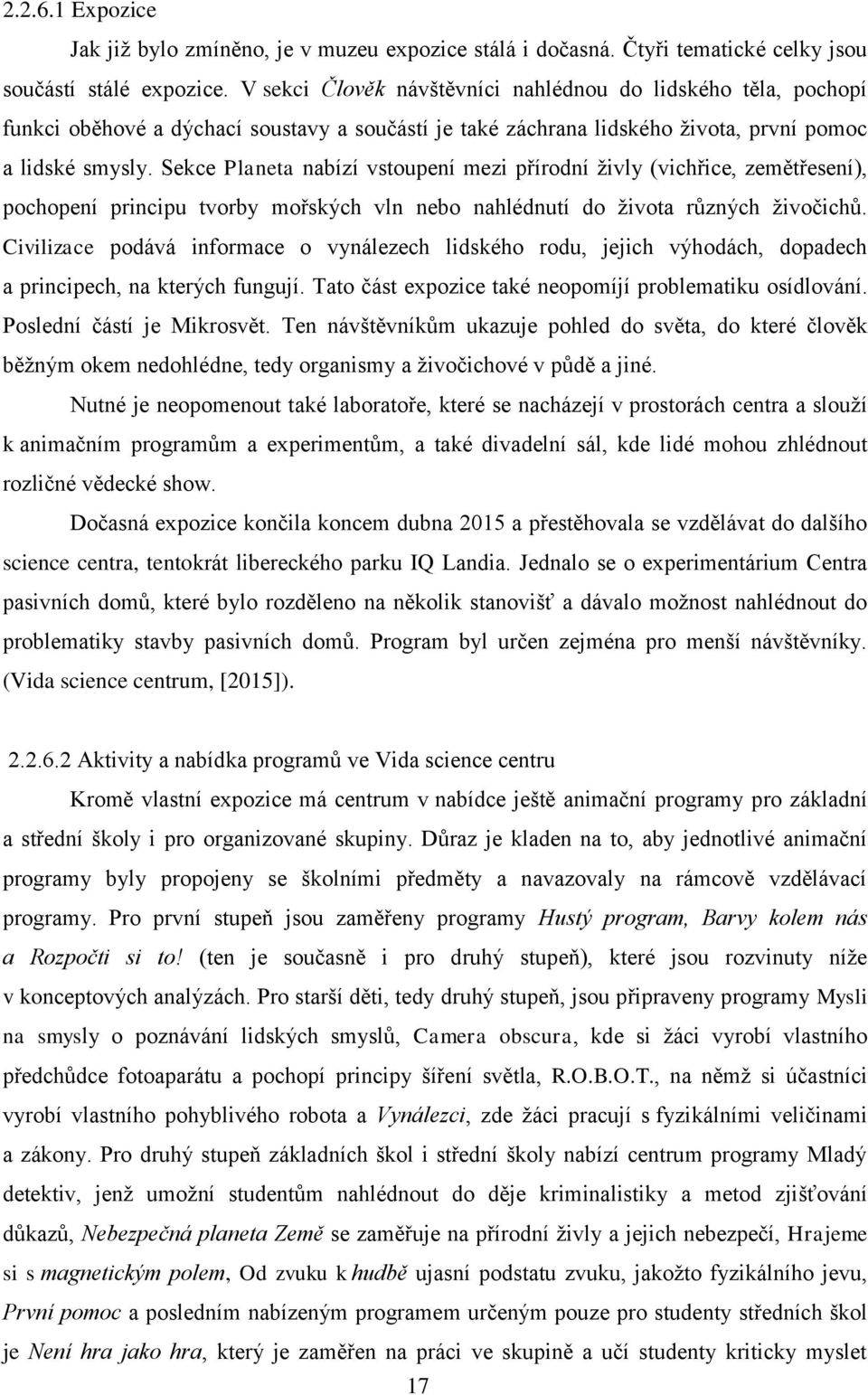 2.2.6.1 Expozice

Jak již bylo zmíněno, je v muzeu expozice stálá i dočasná. Čtyři tematické celky jsou součástí stálé expozice. V sekci Člověk návštěvníci nahlédnou do lidského těla, pochopí funkci oběhové a dýchací soustavy a součástí je také záchrana lidského života, první pomoc a lidské smysly. Sekce Planeta nabízí vstoupení mezi přírodní živly (vichřice, zemětřesení), pochopení principu tvorby mořských vln nebo nahlédnutí do života různých živočichů. Civilizace podává informace o vynálezech lidského rodu, jejich výhodách, dopadech a principech, na kterých fungují. Tato část expozice také neopomíjí problematiku osídlování. Poslední částí je Mikrosvět. Ten návštěvníkům ukazuje pohled do světa, do které člověk běžným okem nedohlédne, tedy organismy a živočichové v půdě a jiné.

Nutné je neopomenout také laboratoře, které se nacházejí v prostorách centra a slouží k animačním programům a experimentům, a také divadelní sál, kde lidé mohou zhlédnout rozličné vědecké show.

Dočasná expozice končila koncem dubna 2015 a přestěhovala se vzdělávat do dalšího science centra, tentokrát libereckého parku IQ Landia. Jednalo se o experimentárium Centra pasivních domů, které bylo rozděleno na několik stanovišť a dávalo možnost nahlédnout do problematiky stavby pasivních domů. Program byl určen zejména pro menší návštěvníky. (Vida science centrum, [2015]).

2.2.6.2 Aktivity a nabídka programů ve Vida science centru

Kromě vlastní expozice má centrum v nabídce ještě animační programy pro základní a střední školy i pro organizované skupiny. Důraz je kladen na to, aby jednotlivé animační programy byly propojeny se školními předměty a navazovaly na rámcově vzdělávací programy. Pro první stupeň jsou zaměřeny programy Hustý program, Barvy kolem nás a Rozpočti si to! (ten je současně i pro druhý stupeň), které jsou rozvinuty níže v konceptových analýzách. Pro starší děti, tedy druhý stupeň, jsou připraveny programy Mysli na smysly o poznávání lidských smyslů, Camera obscura, kde si žáci vyrobí vlastního předchůdce fotoaparátu a pochopí principy šíření světla, R.O.B.O.T., na němž si účastníci vyrobí vlastního pohyblivého robota a Vynálezci, zde žáci pracují s fyzikálními veličinami a zákony. Pro druhý stupeň základních škol i střední školy nabízí centrum programy Mladý detektiv, jenž umožní studentům nahlédnout do děje kriminalistiky a metod zjišťování důkazů, Nebezpečná planeta Země se zaměřuje na přírodní živly a jejich nebezpečí, Hrajeme si s magnetickým polem, Od zvuku k hudbě ujasní podstatu zvuku, jakožto fyzikálního jevu, První pomoc a posledním nabízeným programem určeným pouze pro studenty středních škol je Není hra jako hra, který je zaměřen na práci ve skupině a učí studenty kriticky myslet

17